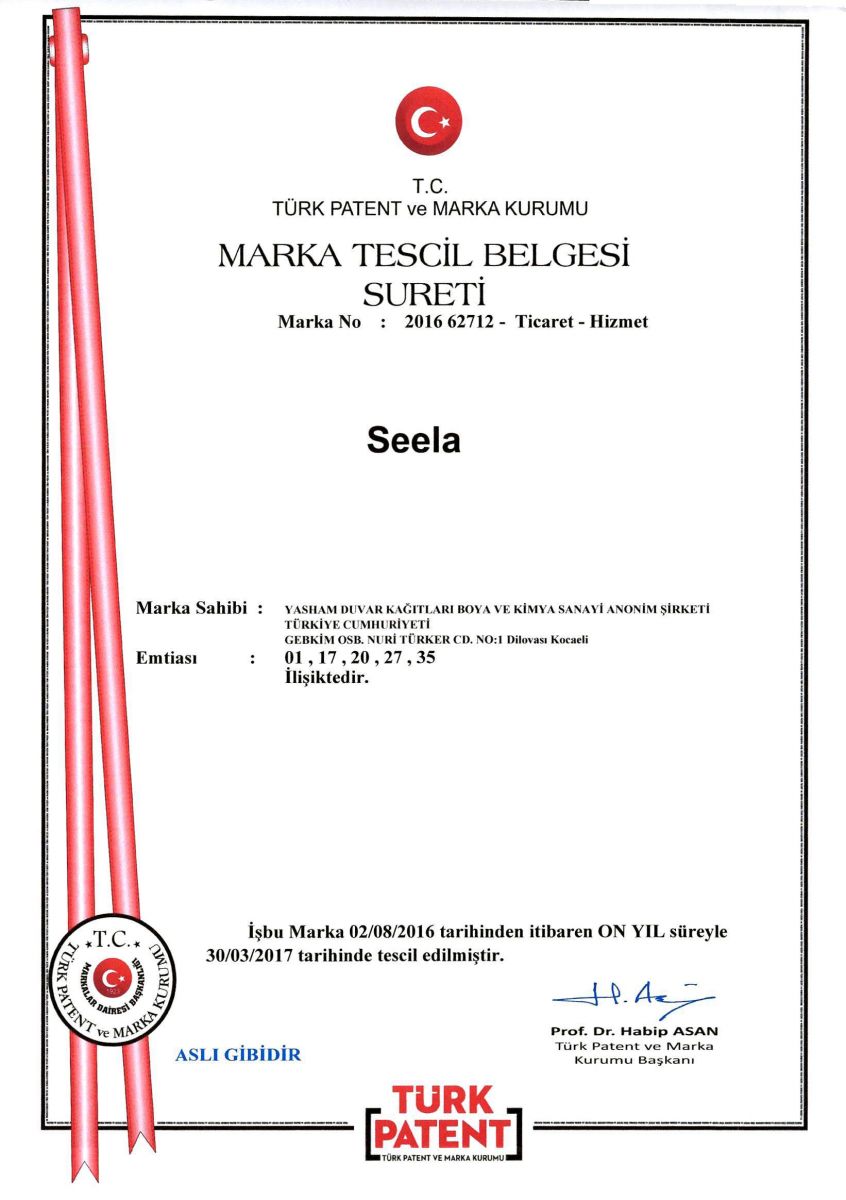 T.C.
TÜRK PATENT ve MARKA KURUMU

MARKA TESCİL BELGESİ
SURETİ
Marka No : 2016 62712 - Ticaret - Hizmet

Seela

Marka Sahibi : YASHAM DUVAR KAĞITLARI BOYA VE KİMYA SANAYİ ANONİM ŞİRKETİ
TÜRKİYE CUMHURİYETİ
GEBKİM OSB. NURİ TÜRKER CD. NO:1 Dilovası Kocaeli
Emtiası : 01 , 17 , 20 , 27 , 35
İlişiktedir.

İşbu Marka 02/08/2016 tarihinden itibaren ON YIL süreyle 30/03/2017 tarihinde tescil edilmiştir.

T.C. TÜRK PATENT ve MARKA KURUMU MARKALAR DAİRESİ BAŞKANLIĞI

ASLI GİBİDİR

Prof. Dr. Habip ASAN
Türk Patent ve Marka Kurumu Başkanı

TÜRK PATENT
TÜRK PATENT VE MARKA KURUMU